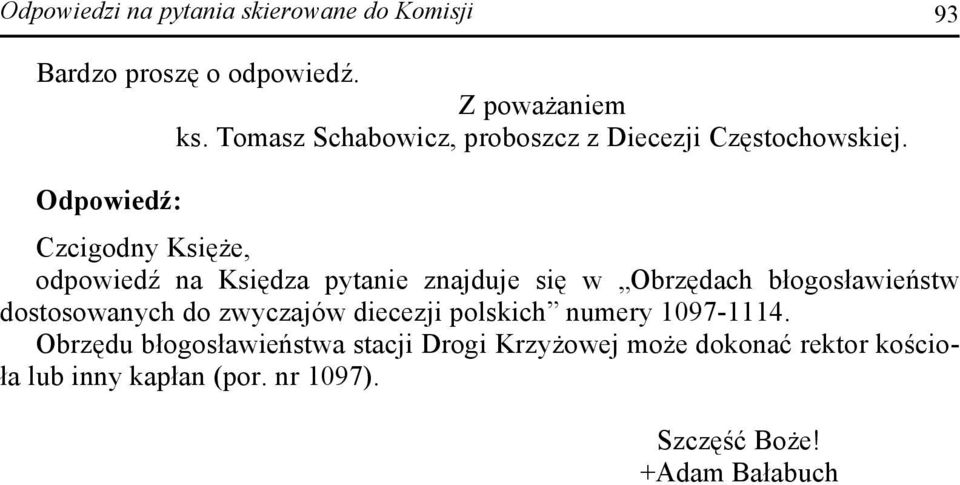 Odpowiedzi na pytania skierowane do Komisji 93

Bardzo proszę o odpowiedź.

Z poważaniem
ks. Tomasz Schabowicz, proboszcz z Diecezji Częstochowskiej.

Odpowiedź:

Czcigodny Księże,

odpowiedź na Księdza pytanie znajduje się w „Obrzędach błogosławieństw dostosowanych do zwyczajów diecezji polskich” numery 1097-1114.

Obrzędu błogosławieństwa stacji Drogi Krzyżowej może dokonać rektor kościoła lub inny kapłan (por. nr 1097).

Szczęść Boże!
+Adam Bałabuch